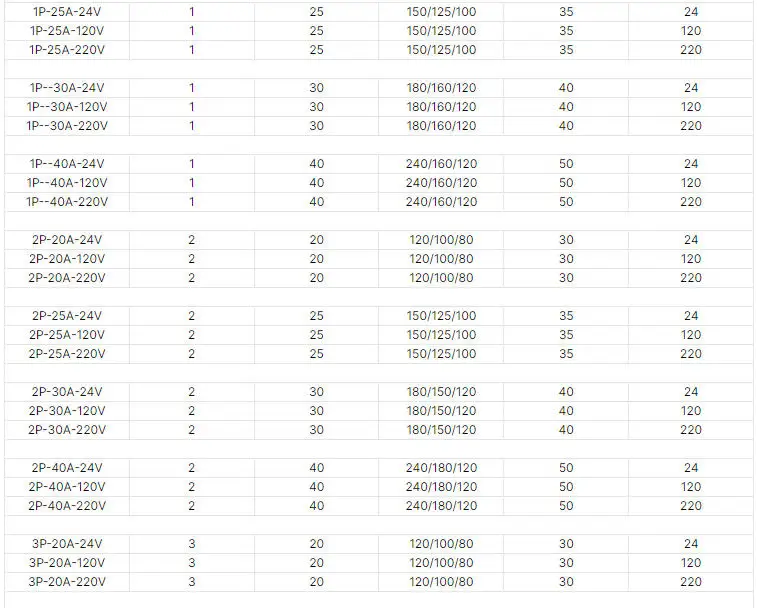 | 1P-25A-24V | 1 | 25 | 150/125/100 | 35 | 24 |
|---|---|---|---|---|---|
| 1P-25A-120V | 1 | 25 | 150/125/100 | 35 | 120 |
| 1P-25A-220V | 1 | 25 | 150/125/100 | 35 | 220 |
| | | | | | |
| 1P--30A-24V | 1 | 30 | 180/160/120 | 40 | 24 |
| 1P--30A-120V | 1 | 30 | 180/160/120 | 40 | 120 |
| 1P--30A-220V | 1 | 30 | 180/160/120 | 40 | 220 |
| | | | | | |
| 1P--40A-24V | 1 | 40 | 240/160/120 | 50 | 24 |
| 1P--40A-120V | 1 | 40 | 240/160/120 | 50 | 120 |
| 1P--40A-220V | 1 | 40 | 240/160/120 | 50 | 220 |
| | | | | | |
| 2P-20A-24V | 2 | 20 | 120/100/80 | 30 | 24 |
| 2P-20A-120V | 2 | 20 | 120/100/80 | 30 | 120 |
| 2P-20A-220V | 2 | 20 | 120/100/80 | 30 | 220 |
| | | | | | |
| 2P-25A-24V | 2 | 25 | 150/125/100 | 35 | 24 |
| 2P-25A-120V | 2 | 25 | 150/125/100 | 35 | 120 |
| 2P-25A-220V | 2 | 25 | 150/125/100 | 35 | 220 |
| | | | | | |
| 2P-30A-24V | 2 | 30 | 180/150/120 | 40 | 24 |
| 2P-30A-120V | 2 | 30 | 180/150/120 | 40 | 120 |
| 2P-30A-220V | 2 | 30 | 180/150/120 | 40 | 220 |
| | | | | | |
| 2P-40A-24V | 2 | 40 | 240/180/120 | 50 | 24 |
| 2P-40A-120V | 2 | 40 | 240/180/120 | 50 | 120 |
| 2P-40A-220V | 2 | 40 | 240/180/120 | 50 | 220 |
| | | | | | |
| 3P-20A-24V | 3 | 20 | 120/100/80 | 30 | 24 |
| 3P-20A-120V | 3 | 20 | 120/100/80 | 30 | 120 |
| 3P-20A-220V | 3 | 20 | 120/100/80 | 30 | 220 |